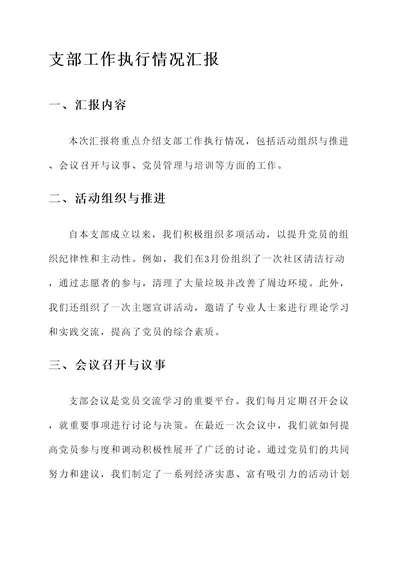 支部工作执行情况汇报

一、汇报内容

本次汇报将重点介绍支部工作执行情况，包括活动组织与推进、会议召开与议事、党员管理与培训等方面的工作。

二、活动组织与推进

自本支部成立以来，我们积极组织多项活动，以提升党员的组织纪律性和主动性。例如，我们在3月份组织了一次社区清洁行动，通过志愿者的参与，清理了大量垃圾并改善了周边环境。此外，我们还组织了一次主题宣讲活动，邀请了专业人士来进行理论学习和实践交流，提高了党员的综合素质。

三、会议召开与议事

支部会议是党员交流学习的重要平台。我们每月定期召开会议，就重要事项进行讨论与决策。在最近一次会议中，我们就如何提高党员参与度和调动积极性展开了广泛的讨论。通过党员们的共同努力和建议，我们制定了一系列经济实惠、富有吸引力的活动计划